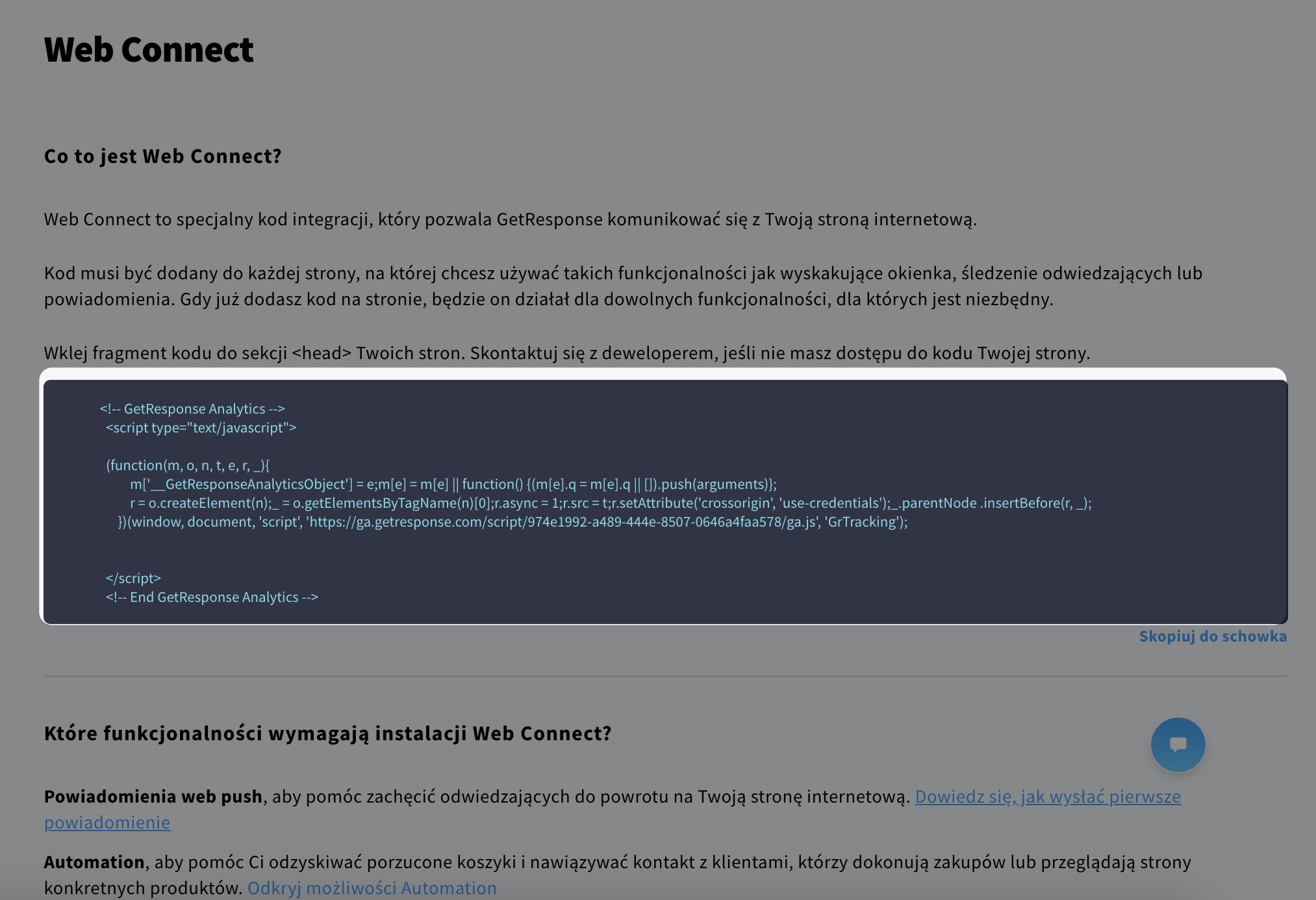 Web Connect

Co to jest Web Connect?

Web Connect to specjalny kod integracji, który pozwala GetResponse komunikować się z Twoją stroną internetową.

Kod musi być dodany do każdej strony, na której chcesz używać takich funkcjonalności jak wyskakujące okienka, śledzenie odwiedzających lub powiadomienia. Gdy już dodasz kod na stronie, będzie on działał dla dowolnych funkcjonalności, dla których jest niezbędny.

Wklej fragment kodu do sekcji <head> Twoich stron. Skontaktuj się z deweloperem, jeśli nie masz dostępu do kodu Twojej strony.

<!-- GetResponse Analytics -->
<script type="text/javascript">

(function(m, o, n, t, e, r, _){
m['__GetResponseAnalyticsObject'] = e;m[e] = m[e] || function() {(m[e].q = m[e].q || []).push(arguments)};
r = o.createElement(n);_ = o.getElementsByTagName(n)[0];r.async = 1;r.src = t;r.setAttribute('crossorigin', 'use-credentials');_.parentNode .insertBefore(r, _);
})(window, document, 'script', 'https://ga.getresponse.com/script/974e1992-a489-444e-8507-0646a4faa578/ga.js', 'GrTracking');

</script>
<!-- End GetResponse Analytics -->

Skopiuj do schowka

Które funkcjonalności wymagają instalacji Web Connect?

Powiadomienia web push, aby pomóc zachęcić odwiedzających do powrotu na Twoją stronę internetową. Dowiedz się, jak wysłać pierwsze powiadomienie

Automation, aby pomóc Ci odzyskiwać porzucone koszyki i nawiązywać kontakt z klientami, którzy dokonują zakupów lub przeglądają strony konkretnych produktów. Odkryj możliwości Automation